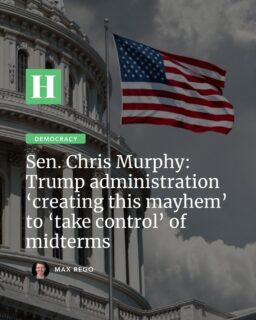 H

DEMOCRACY

Sen. Chris Murphy: Trump administration ‘creating this mayhem’ to ‘take control’ of midterms

MAX REGO